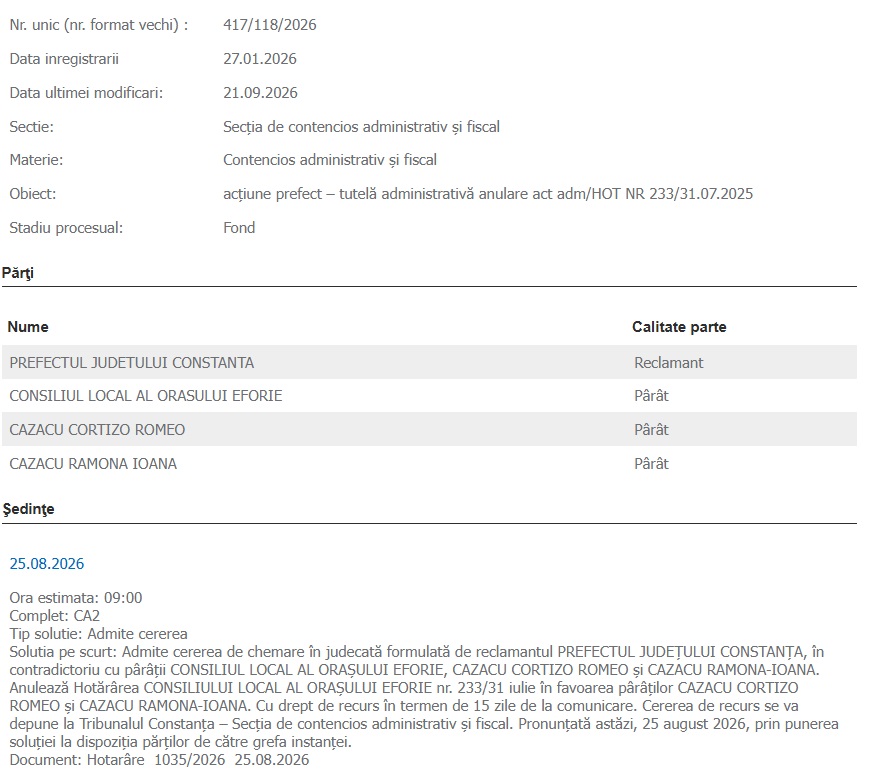 Nr. unic (nr. format vechi) : 417/118/2026

Data inregistrarii 27.01.2026

Data ultimei modificari: 21.09.2026

Sectie: Secția de contencios administrativ și fiscal

Materie: Contencios administrativ și fiscal

Obiect: acțiune prefect – tutelă administrativă anulare act adm/HOT NR 233/31.07.2025

Stadiu procesual: Fond

Părţi

| Nume | Calitate parte |
|---|---|
| PREFECTUL JUDETULUI CONSTANTA | Reclamant |
| CONSILIUL LOCAL AL ORASULUI EFORIE | Pârât |
| CAZACU CORTIZO ROMEO | Pârât |
| CAZACU RAMONA IOANA | Pârât |

Şedinţe

25.08.2026

Ora estimata: 09:00
Complet: CA2
Tip solutie: Admite cererea
Solutia pe scurt: Admite cererea de chemare în judecată formulată de reclamantul PREFECTUL JUDEȚULUI CONSTANȚA, în contradictoriu cu pârâții CONSILIUL LOCAL AL ORAȘULUI EFORIE, CAZACU CORTIZO ROMEO și CAZACU RAMONA-IOANA. Anulează Hotărârea CONSILIULUI LOCAL AL ORAȘULUI EFORIE nr. 233/31 iulie în favoarea pârâților CAZACU CORTIZO ROMEO și CAZACU RAMONA-IOANA. Cu drept de recurs în termen de 15 zile de la comunicare. Cererea de recurs se va depune la Tribunalul Constanța – Secția de contencios administrativ și fiscal. Pronunțată astăzi, 25 august 2026, prin punerea soluției la dispoziția părților de către grefa instanței.
Document: Hotarâre 1035/2026 25.08.2026